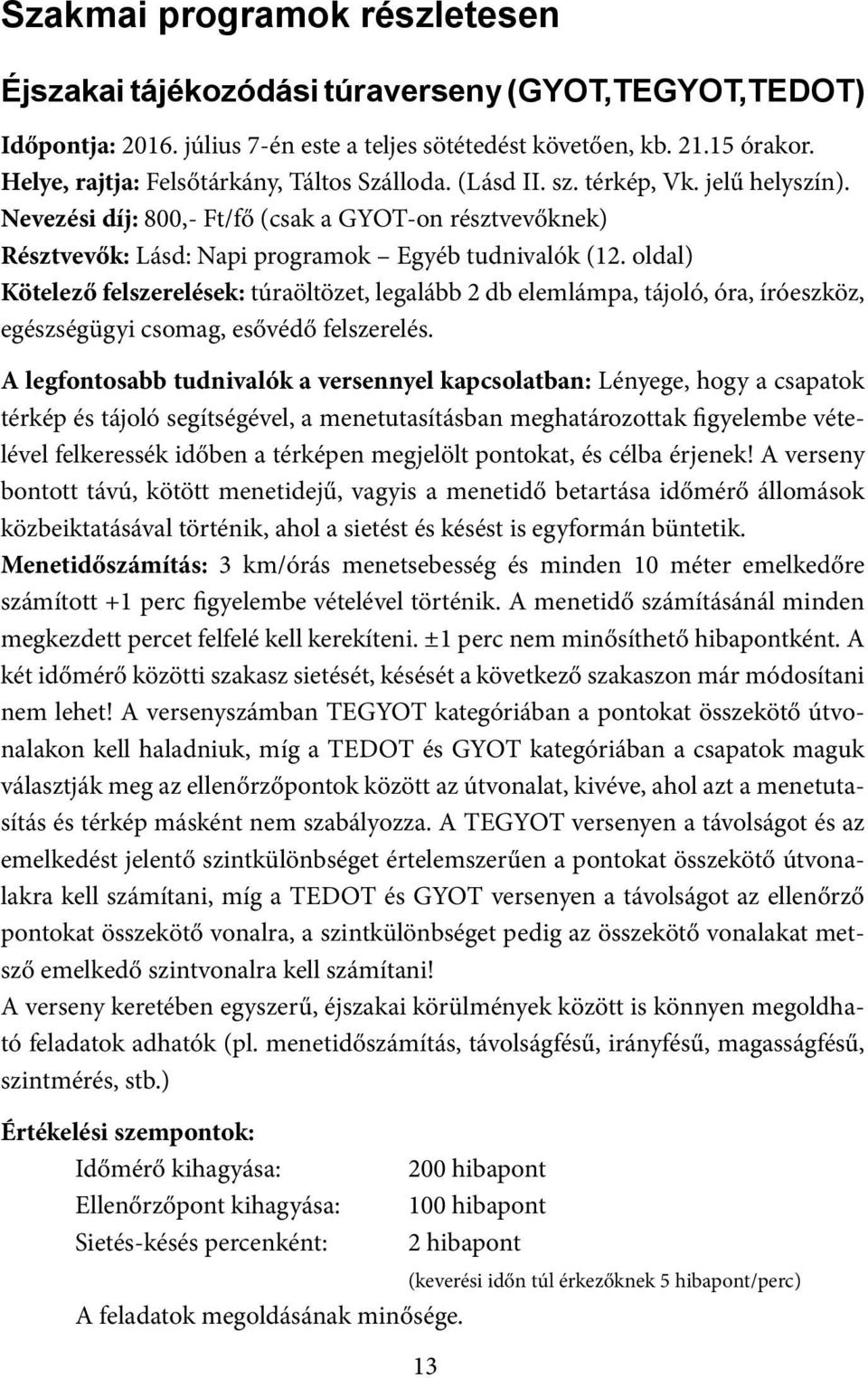 Szakmai programok részletesen

Éjszakai tájékozódási túraverseny (GYOT,TEGYOT,TEDOT)

Időpontja: 2016. július 7-én este a teljes sötétedést követően, kb. 21.15 órakor.
Helye, rajtja: Felsőtárkány, Táltos Szálloda. (Lásd II. sz. térkép, Vk. jelű helyszín).
Nevezési díj: 800,- Ft/fő (csak a GYOT-on résztvevőknek)
Résztvevők: Lásd: Napi programok – Egyéb tudnivalók (12. oldal)
Kötelező felszerelések: túraöltözet, legalább 2 db elemlámpa, tájoló, óra, íróeszköz, egészségügyi csomag, esővédő felszerelés.

A legfontosabb tudnivalók a versennyel kapcsolatban: Lényege, hogy a csapatok térkép és tájoló segítségével, a menetutasításban meghatározottak figyelembe vételével felkeressék időben a térképen megjelölt pontokat, és célba érjenek! A verseny bontott távú, kötött menetidejű, vagyis a menetidő betartása időmérő állomások közbeiktatásával történik, ahol a sietést és késést is egyformán büntetik.
Menetidőszámítás: 3 km/órás menetsebesség és minden 10 méter emelkedőre számított +1 perc figyelembe vételével történik. A menetidő számításánál minden megkezdett percet felfelé kell kerekíteni. ±1 perc nem minősíthető hibapontként. A két időmérő közötti szakasz sietését, késését a következő szakaszon már módosítani nem lehet! A versenyszámban TEGYOT kategóriában a pontokat összekötő útvonalakon kell haladniuk, míg a TEDOT és GYOT kategóriában a csapatok maguk választják meg az ellenőrzőpontok között az útvonalat, kivéve, ahol azt a menetutasítás és térkép másként nem szabályozza. A TEGYOT versenyen a távolságot és az emelkedést jelentő szintkülönbséget értelemszerűen a pontokat összekötő útvonalakra kell számítani, míg a TEDOT és GYOT versenyen a távolságot az ellenőrző pontokat összekötő vonalra, a szintkülönbséget pedig az összekötő vonalakat metsző emelkedő szintvonalra kell számítani!
A verseny keretében egyszerű, éjszakai körülmények között is könnyen megoldható feladatok adhatók (pl. menetidőszámítás, távolságfésű, irányfésű, magasságfésű, szintmérés, stb.)

Értékelési szempontok:
Időmérő kihagyása: 200 hibapont
Ellenőrzőpont kihagyása: 100 hibapont
Sietés-késés percenként: 2 hibapont
(keverési időn túl érkezőknek 5 hibapont/perc)
A feladatok megoldásának minősége.

13